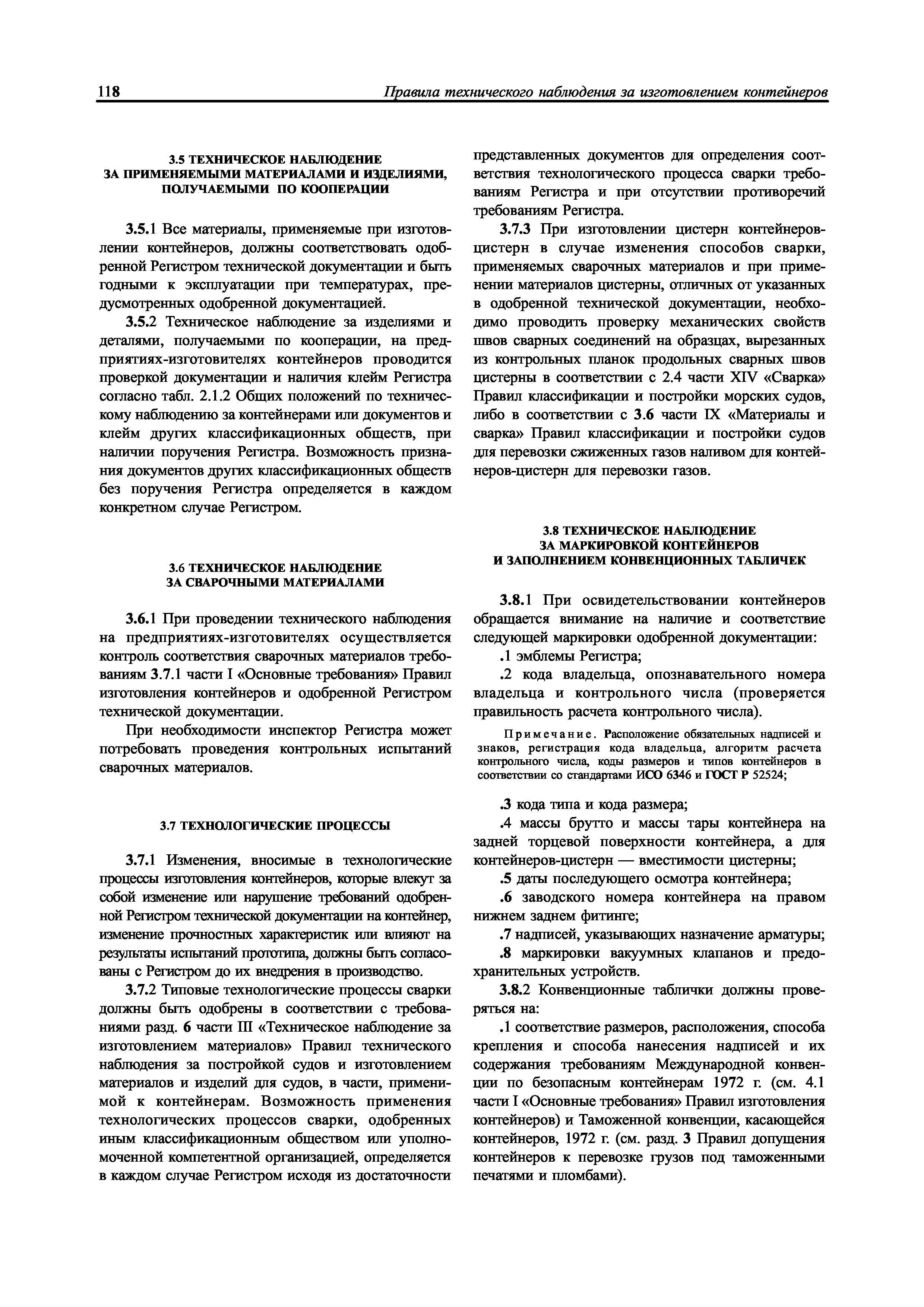 118 Правила технического наблюдения за изготовлением контейнеров

3.5 ТЕХНИЧЕСКОЕ НАБЛЮДЕНИЕ ЗА ПРИМЕНЯЕМЫМИ МАТЕРИАЛАМИ И ИЗДЕЛИЯМИ, ПОЛУЧАЕМЫМИ ПО КООПЕРАЦИИ

3.5.1 Все материалы, применяемые при изготовлении контейнеров, должны соответствовать одобренной Регистром технической документации и быть годными к эксплуатации при температурах, предусмотренных одобренной документацией.

3.5.2 Техническое наблюдение за изделиями и деталями, получаемыми по кооперации, на предприятиях-изготовителях контейнеров проводится проверкой документации и наличия клейм Регистра согласно табл. 2.1.2 Общих положений по техническому наблюдению за контейнерами или документов и клейм других классификационных обществ, при наличии поручения Регистра. Возможность признания документов других классификационных обществ без поручения Регистра определяется в каждом конкретном случае Регистром.

3.6 ТЕХНИЧЕСКОЕ НАБЛЮДЕНИЕ ЗА СВАРОЧНЫМИ МАТЕРИАЛАМИ

3.6.1 При проведении технического наблюдения на предприятиях-изготовителях осуществляется контроль соответствия сварочных материалов требованиям 3.7.1 части I «Основные требования» Правил изготовления контейнеров и одобренной Регистром технической документации.

При необходимости инспектор Регистра может потребовать проведения контрольных испытаний сварочных материалов.

3.7 ТЕХНОЛОГИЧЕСКИЕ ПРОЦЕССЫ

3.7.1 Изменения, вносимые в технологические процессы изготовления контейнеров, которые влекут за собой изменение или нарушение требований одобренной Регистром технической документации на контейнер, изменение прочностных характеристик или влияют на результаты испытаний прототипа, должны быть согласованы с Регистром до их внедрения в производство.

3.7.2 Типовые технологические процессы сварки должны быть одобрены в соответствии с требованиями разд. 6 части III «Техническое наблюдение за изготовлением материалов» Правил технического наблюдения за постройкой судов и изготовлением материалов и изделий для судов, в части, применимой к контейнерам. Возможность применения технологических процессов сварки, одобренных иным классификационным обществом или уполномоченной компетентной организацией, определяется в каждом случае Регистром исходя из достаточности представленных документов для определения соответствия технологического процесса сварки требованиям Регистра и при отсутствии противоречий требованиям Регистра.

3.7.3 При изготовлении цистерн контейнеров-цистерн в случае изменения способов сварки, применяемых сварочных материалов и при применении материалов цистерны, отличных от указанных в одобренной технической документации, необходимо проводить проверку механических свойств швов сварных соединений на образцах, вырезанных из контрольных планок продольных сварных швов цистерны в соответствии с 2.4 части XIV «Сварка» Правил классификации и постройки морских судов, либо в соответствии с 3.6 части IX «Материалы и сварка» Правил классификации и постройки судов для перевозки сжиженных газов наливом для контейнеров-цистерн для перевозки газов.

3.8 ТЕХНИЧЕСКОЕ НАБЛЮДЕНИЕ ЗА МАРКИРОВКОЙ КОНТЕЙНЕРОВ И ЗАПОЛНЕНИЕМ КОНВЕНЦИОННЫХ ТАБЛИЧЕК

3.8.1 При освидетельствовании контейнеров обращается внимание на наличие и соответствие следующей маркировки одобренной документации:

.1 эмблемы Регистра;

.2 кода владельца, опознавательного номера владельца и контрольного числа (проверяется правильность расчета контрольного числа).

Примечание. Расположение обязательных надписей и знаков, регистрация кода владельца, алгоритм расчета контрольного числа, коды размеров и типов контейнеров в соответствии со стандартами ИСО 6346 и ГОСТ Р 52524;

.3 кода типа и кода размера;

.4 массы брутто и массы тары контейнера на задней торцевой поверхности контейнера, а для контейнеров-цистерн — вместимости цистерны;

.5 даты последующего осмотра контейнера;

.6 заводского номера контейнера на правом нижнем заднем фитинге;

.7 надписей, указывающих назначение арматуры;

.8 маркировки вакуумных клапанов и предохранительных устройств.

3.8.2 Конвенционные таблички должны проверяться на:

.1 соответствие размеров, расположения, способа крепления и способа нанесения надписей и их содержания требованиям Международной конвенции по безопасным контейнерам 1972 г. (см. 4.1 части I «Основные требования» Правил изготовления контейнеров) и Таможенной конвенции, касающейся контейнеров, 1972 г. (см. разд. 3 Правил допущения контейнеров к перевозке грузов под таможенными печатями и пломбами).